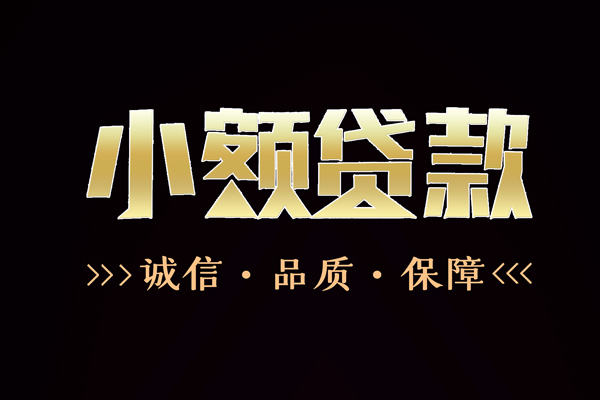 小额贷款

>>> 诚信 · 品质 · 保障 <<<